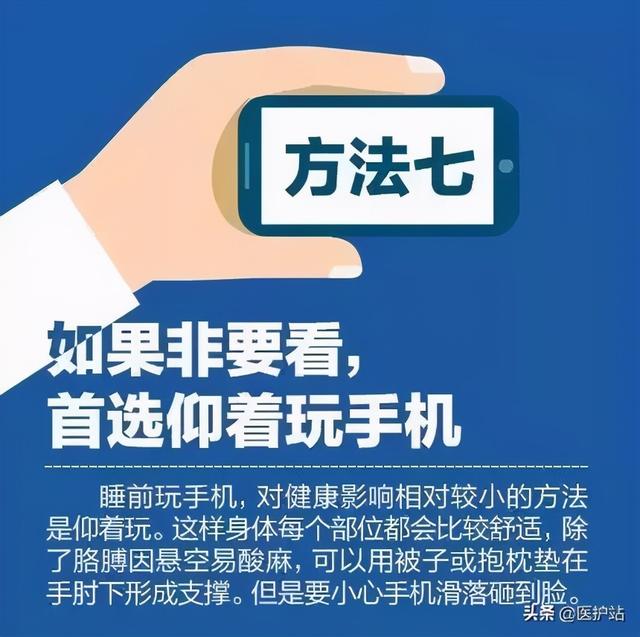 方法七

如果非要看，
首选仰着玩手机

睡前玩手机，对健康影响相对较小的方法是仰着玩。这样身体每个部位都会比较舒适，除了胳膊因悬空易酸麻，可以用被子或抱枕垫在手肘下形成支撑。但是要小心手机滑落砸到脸。

头条 @医护站